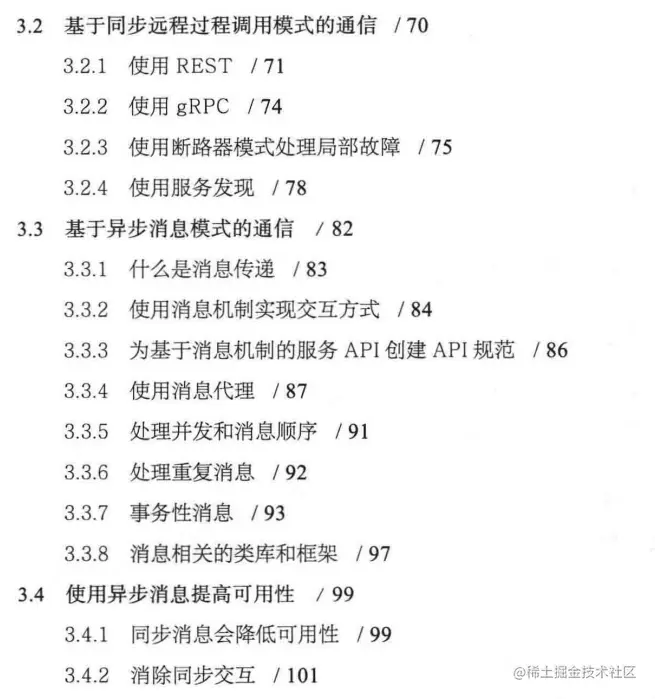 3.2 基于同步远程过程调用模式的通信 / 70

3.2.1 使用REST / 71

3.2.2 使用gRPC / 74

3.2.3 使用断路器模式处理局部故障 / 75

3.2.4 使用服务发现 / 78

3.3 基于异步消息模式的通信 / 82

3.3.1 什么是消息传递 / 83

3.3.2 使用消息机制实现交互方式 / 84

3.3.3 为基于消息机制的服务API创建API规范 / 86

3.3.4 使用消息代理 / 87

3.3.5 处理并发和消息顺序 / 91

3.3.6 处理重复消息 / 92

3.3.7 事务性消息 / 93

3.3.8 消息相关的类库和框架 / 97

3.4 使用异步消息提高可用性 / 99

3.4.1 同步消息会降低可用性 / 99

3.4.2 消除同步交互 / 101

@稀土掘金技术社区